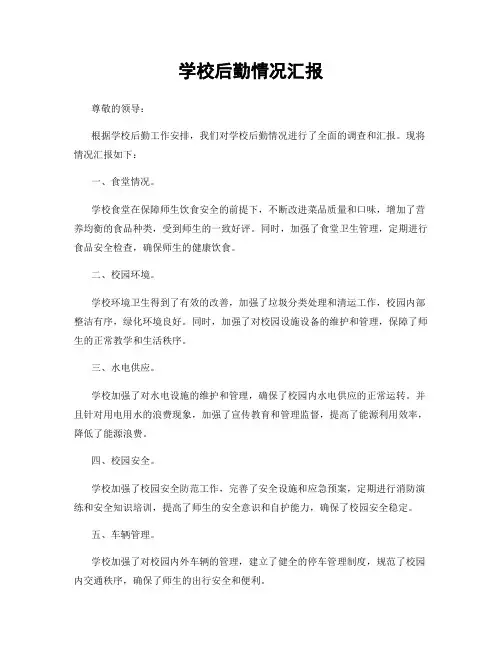 学校后勤情况汇报

尊敬的领导：

根据学校后勤工作安排，我们对学校后勤情况进行了全面的调查和汇报。现将情况汇报如下：

一、食堂情况。

学校食堂在保障师生饮食安全的前提下，不断改进菜品质量和口味，增加了营养均衡的食品种类，受到师生的一致好评。同时，加强了食堂卫生管理，定期进行食品安全检查，确保师生的健康饮食。

二、校园环境。

学校环境卫生得到了有效的改善，加强了垃圾分类处理和清运工作，校园内部整洁有序，绿化环境良好。同时，加强了对校园设施设备的维护和管理，保障了师生的正常教学和生活秩序。

三、水电供应。

学校加强了对水电设施的维护和管理，确保了校园内水电供应的正常运转。并且针对用电用水的浪费现象，加强了宣传教育和管理监督，提高了能源利用效率，降低了能源浪费。

四、校园安全。

学校加强了校园安全防范工作，完善了安全设施和应急预案，定期进行消防演练和安全知识培训，提高了师生的安全意识和自护能力，确保了校园安全稳定。

五、车辆管理。

学校加强了对校园内外车辆的管理，建立了健全的停车管理制度，规范了校园内交通秩序，确保了师生的出行安全和便利。